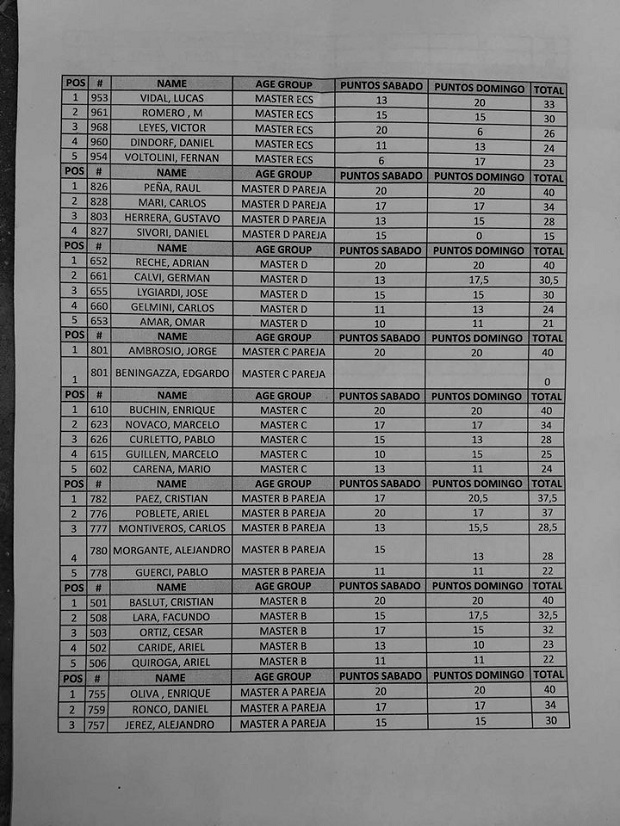 | POS | # | NAME | AGE GROUP | PUNTOS SABADO | PUNTOS DOMINGO | TOTAL |
|---|---|---|---|---|---|---|
| 1 | 953 | VIDAL, LUCAS | MASTER ECS | 13 | 20 | 33 |
| 2 | 961 | ROMERO , M | MASTER ECS | 15 | 15 | 30 |
| 3 | 968 | LEYES, VICTOR | MASTER ECS | 20 | 6 | 26 |
| 4 | 960 | DINDORF, DANIEL | MASTER ECS | 11 | 13 | 24 |
| 5 | 954 | VOLTOLINI, FERNAN | MASTER ECS | 6 | 17 | 23 |
| POS | # | NAME | AGE GROUP | PUNTOS SABADO | PUNTOS DOMINGO | TOTAL |
| 1 | 826 | PEÑA, RAUL | MASTER D PAREJA | 20 | 20 | 40 |
| 2 | 828 | MARI, CARLOS | MASTER D PAREJA | 17 | 17 | 34 |
| 3 | 803 | HERRERA, GUSTAVO | MASTER D PAREJA | 13 | 15 | 28 |
| 4 | 827 | SIVORI, DANIEL | MASTER D PAREJA | 15 | 0 | 15 |
| POS | # | NAME | AGE GROUP | PUNTOS SABADO | PUNTOS DOMINGO | TOTAL |
| 1 | 652 | RECHE, ADRIAN | MASTER D | 20 | 20 | 40 |
| 2 | 661 | CALVI, GERMAN | MASTER D | 13 | 17,5 | 30,5 |
| 3 | 655 | LYGIARDI, JOSE | MASTER D | 15 | 15 | 30 |
| 4 | 660 | GELMINI, CARLOS | MASTER D | 11 | 13 | 24 |
| 5 | 653 | AMAR, OMAR | MASTER D | 10 | 11 | 21 |
| POS | # | NAME | AGE GROUP | PUNTOS SABADO | PUNTOS DOMINGO | TOTAL |
| 1 | 801 | AMBROSIO, JORGE | MASTER C PAREJA | 20 | 20 | 40 |
| 1 | 801 | BENINGAZZA, EDGARDO | MASTER C PAREJA | | | 0 |
| POS | # | NAME | AGE GROUP | PUNTOS SABADO | PUNTOS DOMINGO | TOTAL |
| 1 | 610 | BUCHIN, ENRIQUE | MASTER C | 20 | 20 | 40 |
| 2 | 623 | NOVACO, MARCELO | MASTER C | 17 | 17 | 34 |
| 3 | 626 | CURLETTO, PABLO | MASTER C | 15 | 13 | 28 |
| 4 | 615 | GUILLEN, MARCELO | MASTER C | 10 | 15 | 25 |
| 5 | 602 | CARENA, MARIO | MASTER C | 13 | 11 | 24 |
| POS | # | NAME | AGE GROUP | PUNTOS SABADO | PUNTOS DOMINGO | TOTAL |
| 1 | 782 | PAEZ, CRISTIAN | MASTER B PAREJA | 17 | 20,5 | 37,5 |
| 2 | 776 | POBLETE, ARIEL | MASTER B PAREJA | 20 | 17 | 37 |
| 3 | 777 | MONTIVEROS, CARLOS | MASTER B PAREJA | 13 | 15,5 | 28,5 |
| 4 | 780 | MORGANTE, ALEJANDRO | MASTER B PAREJA | 15 | 13 | 28 |
| 5 | 778 | GUERCI, PABLO | MASTER B PAREJA | 11 | 11 | 22 |
| POS | # | NAME | AGE GROUP | PUNTOS SABADO | PUNTOS DOMINGO | TOTAL |
| 1 | 501 | BASLUT, CRISTIAN | MASTER B | 20 | 20 | 40 |
| 2 | 508 | LARA, FACUNDO | MASTER B | 15 | 17,5 | 32,5 |
| 3 | 503 | ORTIZ, CESAR | MASTER B | 17 | 15 | 32 |
| 4 | 502 | CARIDE, ARIEL | MASTER B | 13 | 10 | 23 |
| 5 | 506 | QUIROGA, ARIEL | MASTER B | 11 | 11 | 22 |
| POS | # | NAME | AGE GROUP | PUNTOS SABADO | PUNTOS DOMINGO | TOTAL |
| 1 | 755 | OLIVA , ENRIQUE | MASTER A PAREJA | 20 | 20 | 40 |
| 2 | 759 | RONCO, DANIEL | MASTER A PAREJA | 17 | 17 | 34 |
| 3 | 757 | JEREZ, ALEJANDRO | MASTER A PAREJA | 15 | 15 | 30 |